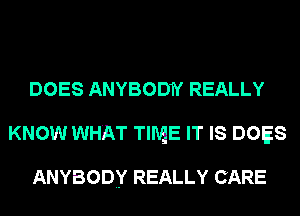 DOES ANYBODY REALLY
KNOW WHAT TIME IT IS DOES
ANYBODY REALLY CARE